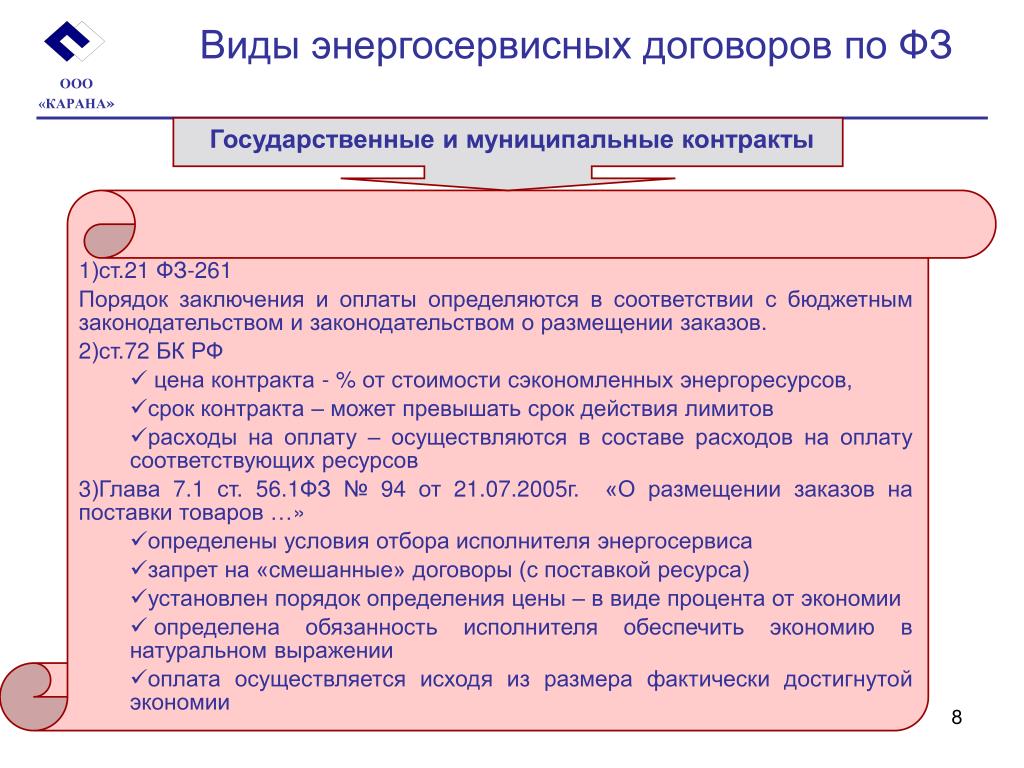 ООО «КАРАНА»

Виды энергосервисных договоров по ФЗ

Государственные и муниципальные контракты

1)ст.21 ФЗ-261

Порядок заключения и оплаты определяются в соответствии с бюджетным законодательством и законодательством о размещении заказов.

2)ст.72 БК РФ

✓ цена контракта - % от стоимости сэкономленных энергоресурсов,

✓срок контракта – может превышать срок действия лимитов

✓расходы на оплату – осуществляются в составе расходов на оплату соответствующих ресурсов

3)Глава 7.1 ст. 56.1ФЗ № 94 от 21.07.2005г. «О размещении заказов на поставки товаров …»

✓определены условия отбора исполнителя энергосервиса

✓запрет на «смешанные» договоры (с поставкой ресурса)

✓установлен порядок определения цены – в виде процента от экономии

✓ определена обязанность исполнителя обеспечить экономию в натуральном выражении

✓оплата осуществляется исходя из размера фактически достигнутой экономии

8